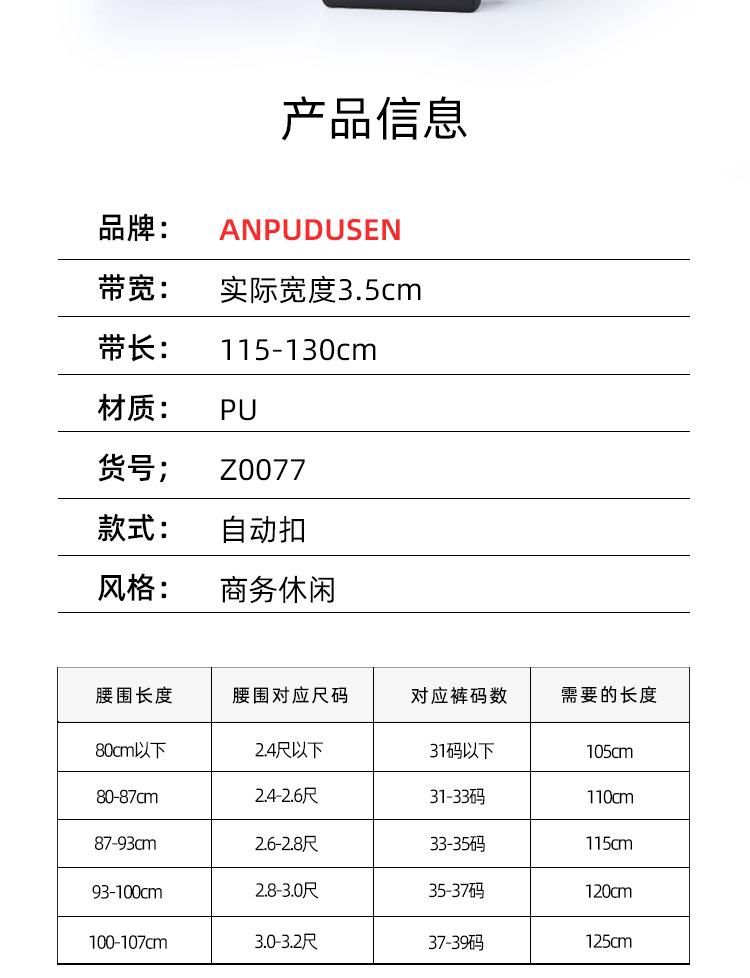 产品信息

品牌： ANPUDUSEN

带宽： 实际宽度3.5cm

带长： 115-130cm

材质： PU

货号； Z0077

款式： 自动扣

风格： 商务休闲

| 腰围长度 | 腰围对应尺码 | 对应裤码数 | 需要的长度 |
|---|---|---|---|
| 80cm以下 | 2.4尺以下 | 31码以下 | 105cm |
| 80-87cm | 2.4-2.6尺 | 31-33码 | 110cm |
| 87-93cm | 2.6-2.8尺 | 33-35码 | 115cm |
| 93-100cm | 2.8-3.0尺 | 35-37码 | 120cm |
| 100-107cm | 3.0-3.2尺 | 37-39码 | 125cm |